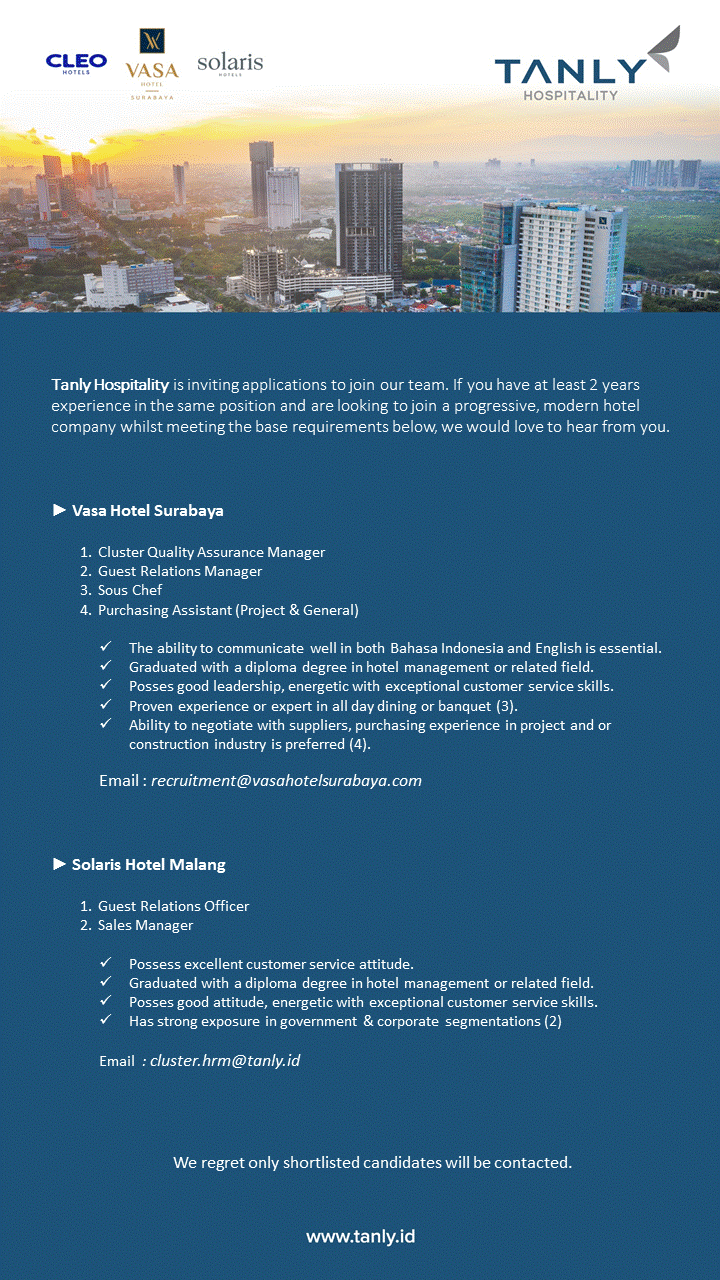 CLEO HOTELS

VASA HOTEL SURABAYA

solaris HOTELS

TANLY HOSPITALITY

Tanly Hospitality is inviting applications to join our team. If you have at least 2 years experience in the same position and are looking to join a progressive, modern hotel company whilst meeting the base requirements below, we would love to hear from you.

► Vasa Hotel Surabaya

1. Cluster Quality Assurance Manager
2. Guest Relations Manager
3. Sous Chef
4. Purchasing Assistant (Project & General)

✓ The ability to communicate well in both Bahasa Indonesia and English is essential.
✓ Graduated with a diploma degree in hotel management or related field.
✓ Posses good leadership, energetic with exceptional customer service skills.
✓ Proven experience or expert in all day dining or banquet (3).
✓ Ability to negotiate with suppliers, purchasing experience in project and or construction industry is preferred (4).

Email : recruitment@vasahotelsurabaya.com

► Solaris Hotel Malang

1. Guest Relations Officer
2. Sales Manager

✓ Possess excellent customer service attitude.
✓ Graduated with a diploma degree in hotel management or related field.
✓ Posses good attitude, energetic with exceptional customer service skills.
✓ Has strong exposure in government & corporate segmentations (2)

Email : cluster.hrm@tanly.id

We regret only shortlisted candidates will be contacted.

www.tanly.id